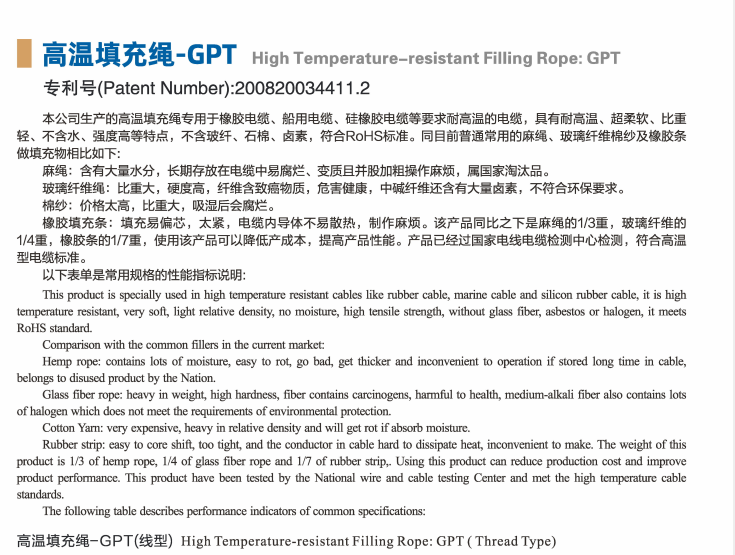 高温填充绳-GPT High Temperature-resistant Filling Rope: GPT

专利号(Patent Number):200820034411.2

本公司生产的高温填充绳专用于橡胶电缆、船用电缆、硅橡胶电缆等要求耐高温的电缆，具有耐高温、超柔软、比重轻、不含水、强度高等特点，不含玻纤、石棉、卤素，符合RoHS标准。同目前普通常用的麻绳、玻璃纤维棉纱及橡胶条做填充物相比如下：

麻绳：含有大量水分，长期存放在电缆中易腐烂、变质且并股加粗操作麻烦，属国家淘汰品。

玻璃纤维绳：比重大，硬度高，纤维含致癌物质，危害健康，中碱纤维还含有大量卤素，不符合环保要求。

棉纱：价格太高，比重大，吸湿后会腐烂。

橡胶填充条：填充易偏芯，太紧，电缆内导体不易散热，制作麻烦。该产品同比之下是麻绳的1/3重，玻璃纤维的1/4重，橡胶条的1/7重，使用该产品可以降低产成本，提高产品性能。产品已经过国家电线电缆检测中心检测，符合高温型电缆标准。

以下表单是常用规格的性能指标说明：

This product is specially used in high temperature resistant cables like rubber cable, marine cable and silicon rubber cable, it is high temperature resistant, very soft, light relative density, no moisture, high tensile strength, without glass fiber, asbestos or halogen, it meets RoHS standard.

Comparison with the common fillers in the current market:

Hemp rope: contains lots of moisture, easy to rot, go bad, get thicker and inconvenient to operation if stored long time in cable, belongs to disused product by the Nation.

Glass fiber rope: heavy in weight, high hardness, fiber contains carcinogens, harmful to health, medium-alkali fiber also contains lots of halogen which does not meet the requirements of environmental protection.

Cotton Yarn: very expensive, heavy in relative density and will get rot if absorb moisture.

Rubber strip: easy to core shift, too tight, and the conductor in cable hard to dissipate heat, inconvenient to make. The weight of this product is 1/3 of hemp rope, 1/4 of glass fiber rope and 1/7 of rubber strip,. Using this product can reduce production cost and improve product performance. This product have been tested by the National wire and cable testing Center and met the high temperature cable standards.

The following table describes performance indicators of common specifications:

高温填充绳-GPT(线型) High Temperature-resistant Filling Rope: GPT ( Thread Type)